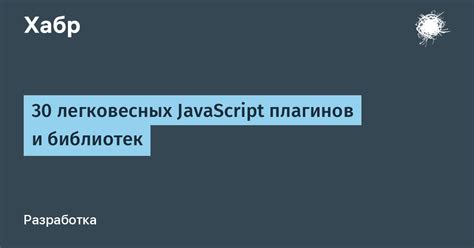 Хабр

30 легковесных JavaScript плагинов и библиотек

Разработка